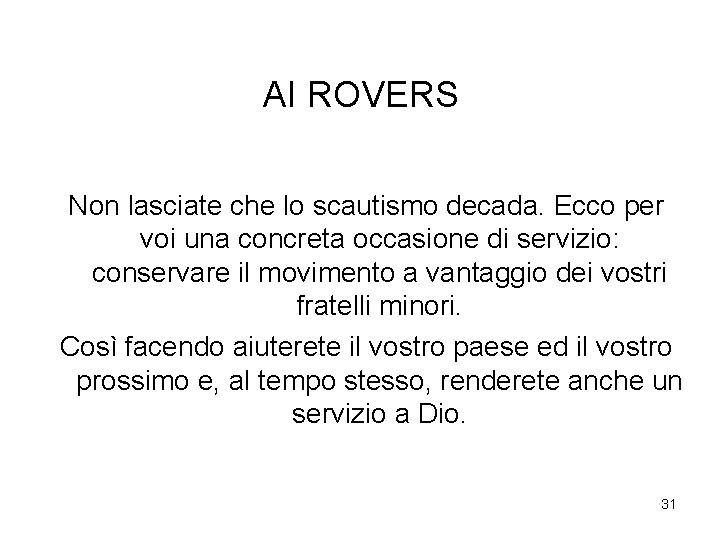 AI ROVERS

Non lasciate che lo scautismo decada. Ecco per voi una concreta occasione di servizio: conservare il movimento a vantaggio dei vostri fratelli minori.

Così facendo aiuterete il vostro paese ed il vostro prossimo e, al tempo stesso, renderete anche un servizio a Dio.

31